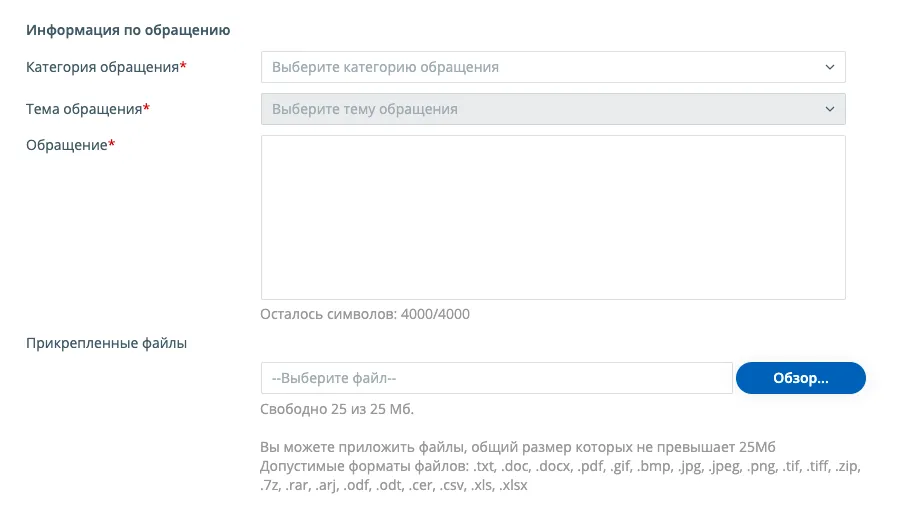 Информация по обращению

Категория обращения*

Выберите категорию обращения

Тема обращения*

Выберите тему обращения

Обращение*

Осталось символов: 4000/4000

Прикрепленные файлы

--Выберите файл--

Обзор...

Свободно 25 из 25 Мб.

Вы можете приложить файлы, общий размер которых не превышает 25Мб
Допустимые форматы файлов: .txt, .doc, .docx, .pdf, .gif, .bmp, .jpg, .jpeg, .png, .tif, .tiff, .zip, .7z, .rar, .arj, .odf, .odt, .cer, .csv, .xls, .xlsx